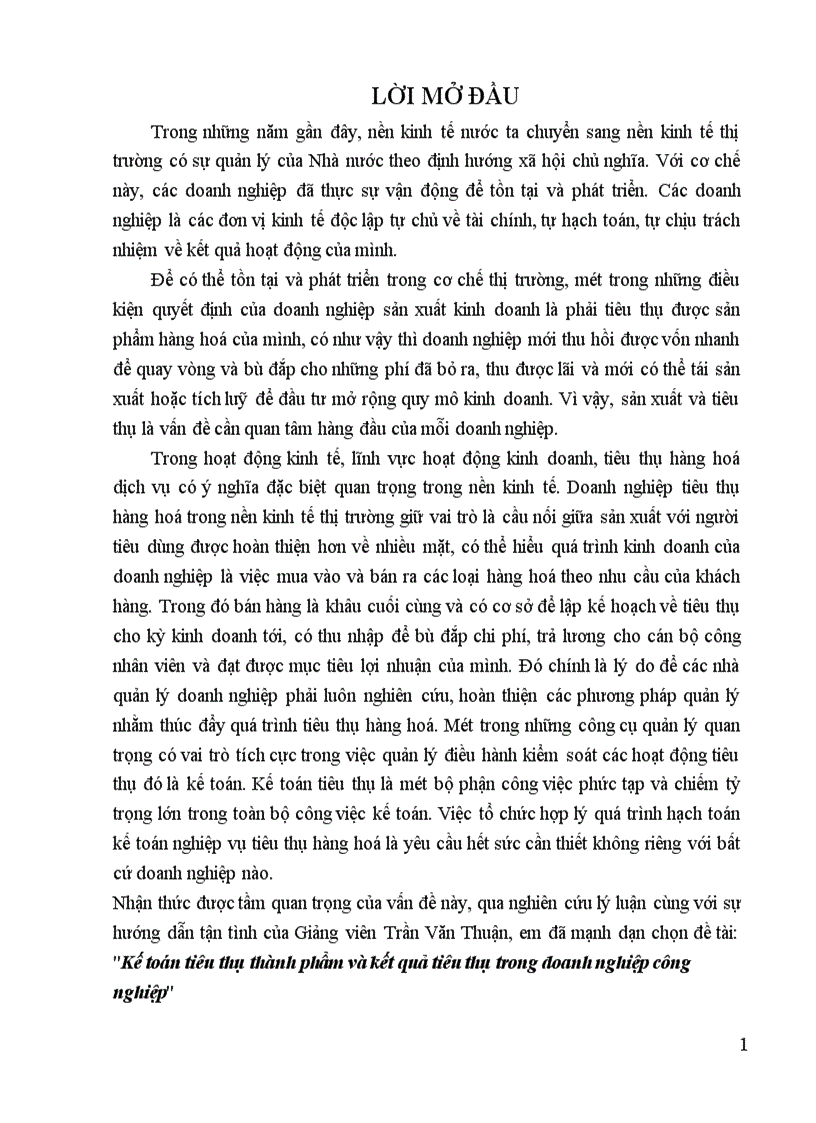 LỜI MỞ ĐẦU

Trong những năm gần đây, nền kinh tế nước ta chuyển sang nền kinh tế thị trường có sự quản lý của Nhà nước theo định hướng xã hội chủ nghĩa. Với cơ chế này, các doanh nghiệp đã thực sự vận động để tồn tại và phát triển. Các doanh nghiệp là các đơn vị kinh tế độc lập tự chủ về tài chính, tự hạch toán, tự chịu trách nhiệm về kết quả hoạt động của mình.

Để có thể tồn tại và phát triển trong cơ chế thị trường, mét trong những điều kiện quyết định của doanh nghiệp sản xuất kinh doanh là phải tiêu thụ được sản phẩm hàng hoá của mình, có như vậy thì doanh nghiệp mới thu hồi được vốn nhanh để quay vòng và bù đắp cho những phí đã bỏ ra, thu được lãi và mới có thể tái sản xuất hoặc tích luỹ để đầu tư mở rộng quy mô kinh doanh. Vì vậy, sản xuất và tiêu thụ là vấn đề cần quan tâm hàng đầu của mỗi doanh nghiệp.

Trong hoạt động kinh tế, lĩnh vực hoạt động kinh doanh, tiêu thụ hàng hoá dịch vụ có ý nghĩa đặc biệt quan trọng trong nền kinh tế. Doanh nghiệp tiêu thụ hàng hoá trong nền kinh tế thị trường giữ vai trò là cầu nối giữa sản xuất với người tiêu dùng được hoàn thiện hơn về nhiều mặt, có thể hiểu quá trình kinh doanh của doanh nghiệp là việc mua vào và bán ra các loại hàng hoá theo nhu cầu của khách hàng. Trong đó bán hàng là khâu cuối cùng và có cơ sở để lập kế hoạch về tiêu thụ cho kỳ kinh doanh tới, có thu nhập để bù đắp chi phí, trả lương cho cán bộ công nhân viên và đạt được mục tiêu lợi nhuận của mình. Đó chính là lý do để các nhà quản lý doanh nghiệp phải luôn nghiên cứu, hoàn thiện các phương pháp quản lý nhằm thúc đẩy quá trình tiêu thụ hàng hoá. Mét trong những công cụ quản lý quan trọng có vai trò tích cực trong việc quản lý điều hành kiểm soát các hoạt động tiêu thụ đó là kế toán. Kế toán tiêu thụ là mét bộ phận công việc phức tạp và chiếm tỷ trọng lớn trong toàn bộ công việc kế toán. Việc tổ chức hợp lý quá trình hạch toán kế toán nghiệp vụ tiêu thụ hàng hoá là yêu cầu hết sức cần thiết không riêng với bất cứ doanh nghiệp nào.

Nhận thức được tầm quan trọng của vấn đề này, qua nghiên cứu lý luận cùng với sự hướng dẫn tận tình của Giảng viên Trần Văn Thuận, em đã mạnh dạn chọn đề tài: "Kế toán tiêu thụ thành phẩm và kết quả tiêu thụ trong doanh nghiệp công nghiệp"

1